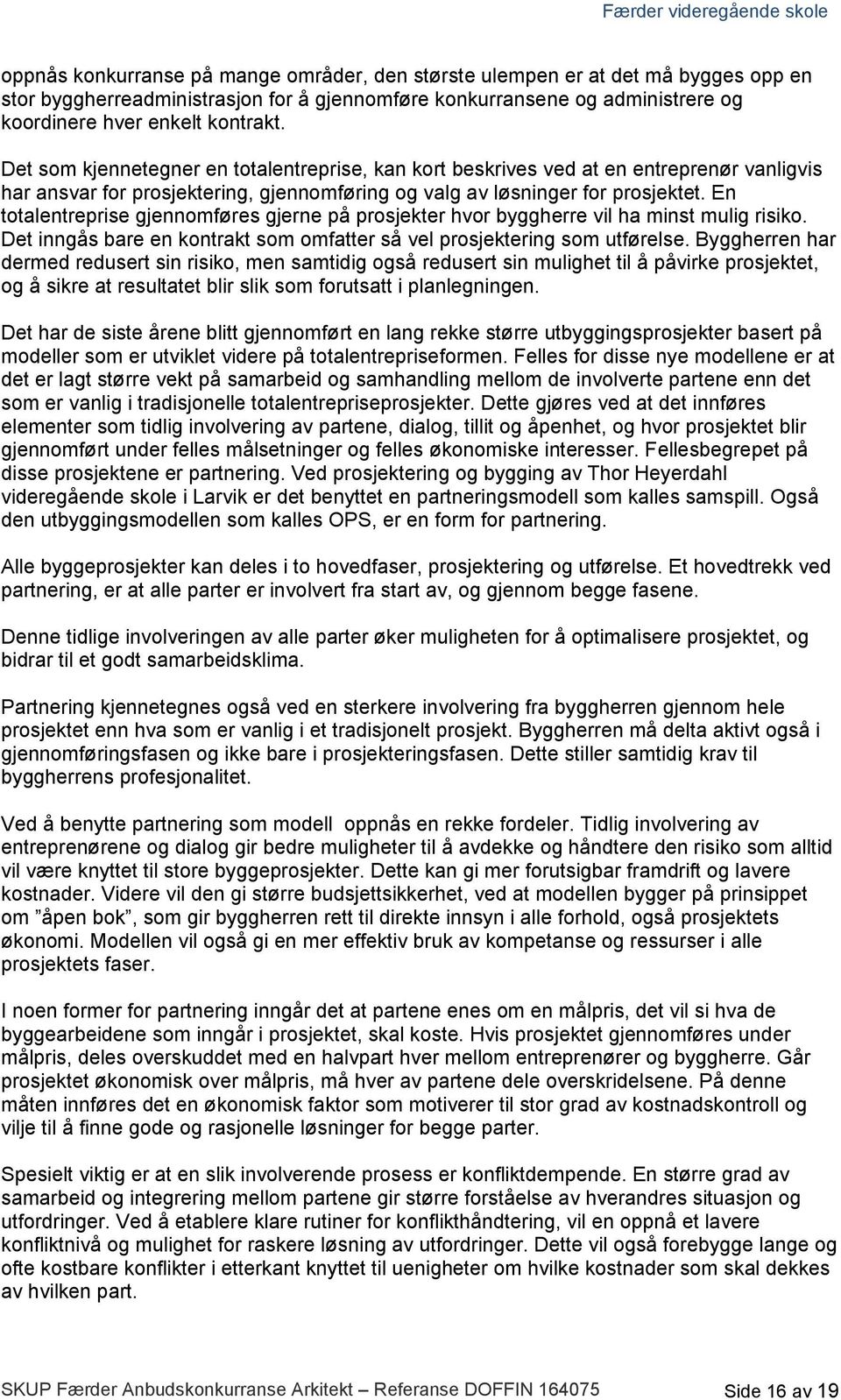 Færder videregående skole

oppnås konkurranse på mange områder, den største ulempen er at det må bygges opp en stor byggherreadministrasjon for å gjennomføre konkurransene og administrere og koordinere hver enkelt kontrakt.

Det som kjennetegner en totalentreprise, kan kort beskrives ved at en entreprenør vanligvis har ansvar for prosjektering, gjennomføring og valg av løsninger for prosjektet. En totalentreprise gjennomføres gjerne på prosjekter hvor byggherre vil ha minst mulig risiko. Det inngås bare en kontrakt som omfatter så vel prosjektering som utførelse. Byggherren har dermed redusert sin risiko, men samtidig også redusert sin mulighet til å påvirke prosjektet, og å sikre at resultatet blir slik som forutsatt i planlegningen.

Det har de siste årene blitt gjennomført en lang rekke større utbyggingsprosjekter basert på modeller som er utviklet videre på totalentrepriseformen. Felles for disse nye modellene er at det er lagt større vekt på samarbeid og samhandling mellom de involverte partene enn det som er vanlig i tradisjonelle totalentrepriseprosjekter. Dette gjøres ved at det innføres elementer som tidlig involvering av partene, dialog, tillit og åpenhet, og hvor prosjektet blir gjennomført under felles målsetninger og felles økonomiske interesser. Fellesbegrepet på disse prosjektene er partnering. Ved prosjektering og bygging av Thor Heyerdahl videregående skole i Larvik er det benyttet en partneringsmodell som kalles samspill. Også den utbyggingsmodellen som kalles OPS, er en form for partnering.

Alle byggeprosjekter kan deles i to hovedfaser, prosjektering og utførelse. Et hovedtrekk ved partnering, er at alle parter er involvert fra start av, og gjennom begge fasene.

Denne tidlige involveringen av alle parter øker muligheten for å optimalisere prosjektet, og bidrar til et godt samarbeidsklima.

Partnering kjennetegnes også ved en sterkere involvering fra byggherren gjennom hele prosjektet enn hva som er vanlig i et tradisjonelt prosjekt. Byggherren må delta aktivt også i gjennomføringsfasen og ikke bare i prosjekteringsfasen. Dette stiller samtidig krav til byggherrens profesjonalitet.

Ved å benytte partnering som modell oppnås en rekke fordeler. Tidlig involvering av entreprenørene og dialog gir bedre muligheter til å avdekke og håndtere den risiko som alltid vil være knyttet til store byggeprosjekter. Dette kan gi mer forutsigbar framdrift og lavere kostnader. Videre vil den gi større budsjettsikkerhet, ved at modellen bygger på prinsippet om ”åpen bok”, som gir byggherren rett til direkte innsyn i alle forhold, også prosjektets økonomi. Modellen vil også gi en mer effektiv bruk av kompetanse og ressurser i alle prosjektets faser.

I noen former for partnering inngår det at partene enes om en målpris, det vil si hva de byggearbeidene som inngår i prosjektet, skal koste. Hvis prosjektet gjennomføres under målpris, deles overskuddet med en halvpart hver mellom entreprenører og byggherre. Går prosjektet økonomisk over målpris, må hver av partene dele overskridelsene. På denne måten innføres det en økonomisk faktor som motiverer til stor grad av kostnadskontroll og vilje til å finne gode og rasjonelle løsninger for begge parter.

Spesielt viktig er at en slik involverende prosess er konfliktdempende. En større grad av samarbeid og integrering mellom partene gir større forståelse av hverandres situasjon og utfordringer. Ved å etablere klare rutiner for konflikthåndtering, vil en oppnå et lavere konfliktnivå og mulighet for raskere løsning av utfordringer. Dette vil også forebygge lange og ofte kostbare konflikter i etterkant knyttet til uenigheter om hvilke kostnader som skal dekkes av hvilken part.

SKUP Færder Anbudskonkurranse Arkitekt – Referanse DOFFIN 164075 Side 16 av 19